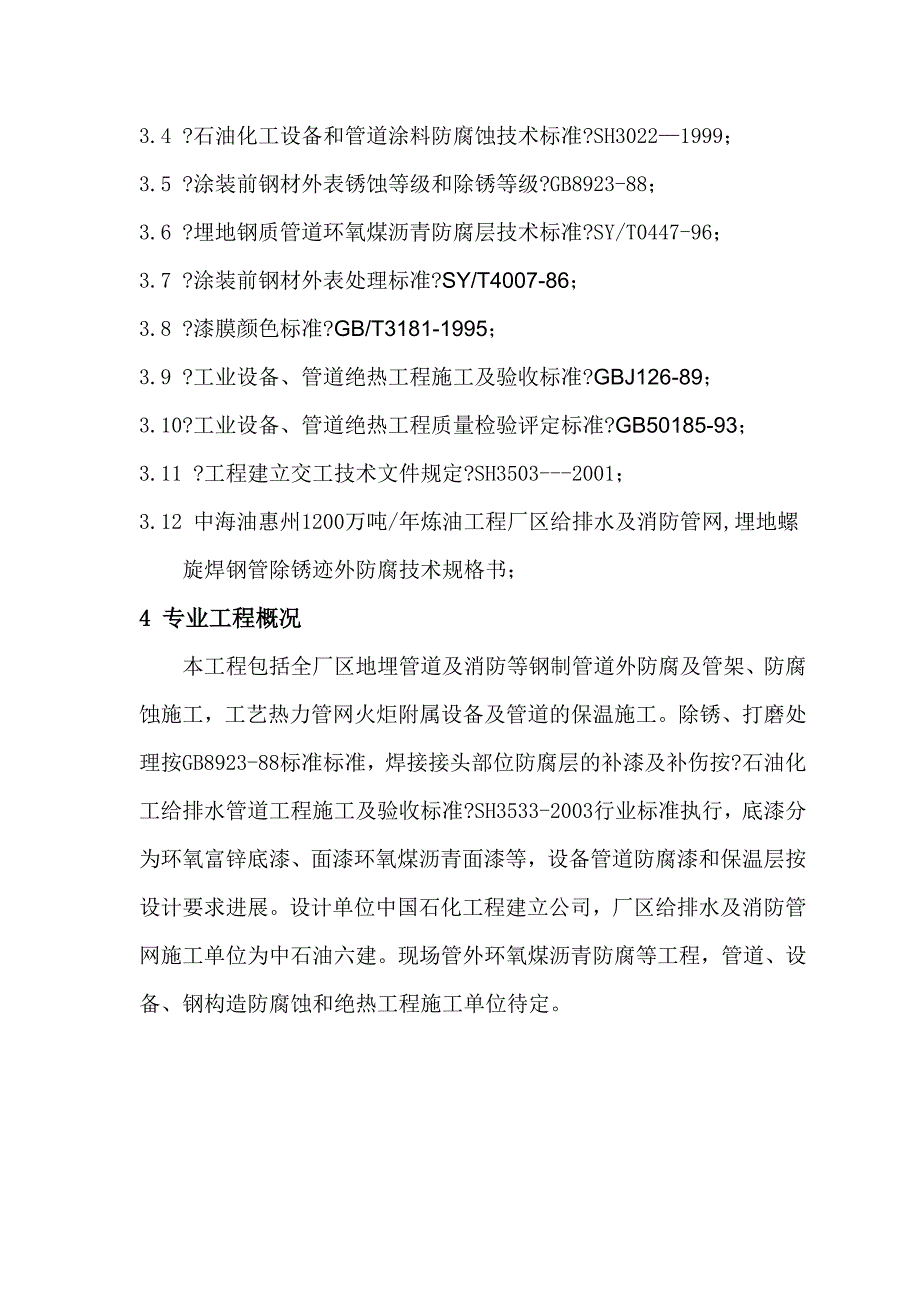 3.4 ?石油化工设备和管道涂料防腐蚀技术标准?SH3022—1999；

3.5 ?涂装前钢材外表锈蚀等级和除锈等级?GB8923-88；

3.6 ?埋地钢质管道环氧煤沥青防腐层技术标准?SY/T0447-96；

3.7 ?涂装前钢材外表处理标准?SY/T4007-86；

3.8 ?漆膜颜色标准?GB/T3181-1995；

3.9 ?工业设备、管道绝热工程施工及验收标准?GBJ126-89；

3.10?工业设备、管道绝热工程质量检验评定标准?GB50185-93；

3.11 ?工程建立交工技术文件规定?SH3503---2001；

3.12 中海油惠州1200万吨/年炼油工程厂区给排水及消防管网,埋地螺旋焊钢管除锈迹外防腐技术规格书；

4 专业工程概况

本工程包括全厂区地埋管道及消防等钢制管道外防腐及管架、防腐蚀施工，工艺热力管网火炬附属设备及管道的保温施工。除锈、打磨处理按GB8923-88标准标准，焊接接头部位防腐层的补漆及补伤按?石油化工给排水管道工程施工及验收标准?SH3533-2003行业标准执行，底漆分为环氧富锌底漆、面漆环氧煤沥青面漆等，设备管道防腐漆和保温层按设计要求进展。设计单位中国石化工程建立公司，厂区给排水及消防管网施工单位为中石油六建。现场管外环氧煤沥青防腐等工程，管道、设备、钢构造防腐蚀和绝热工程施工单位待定。